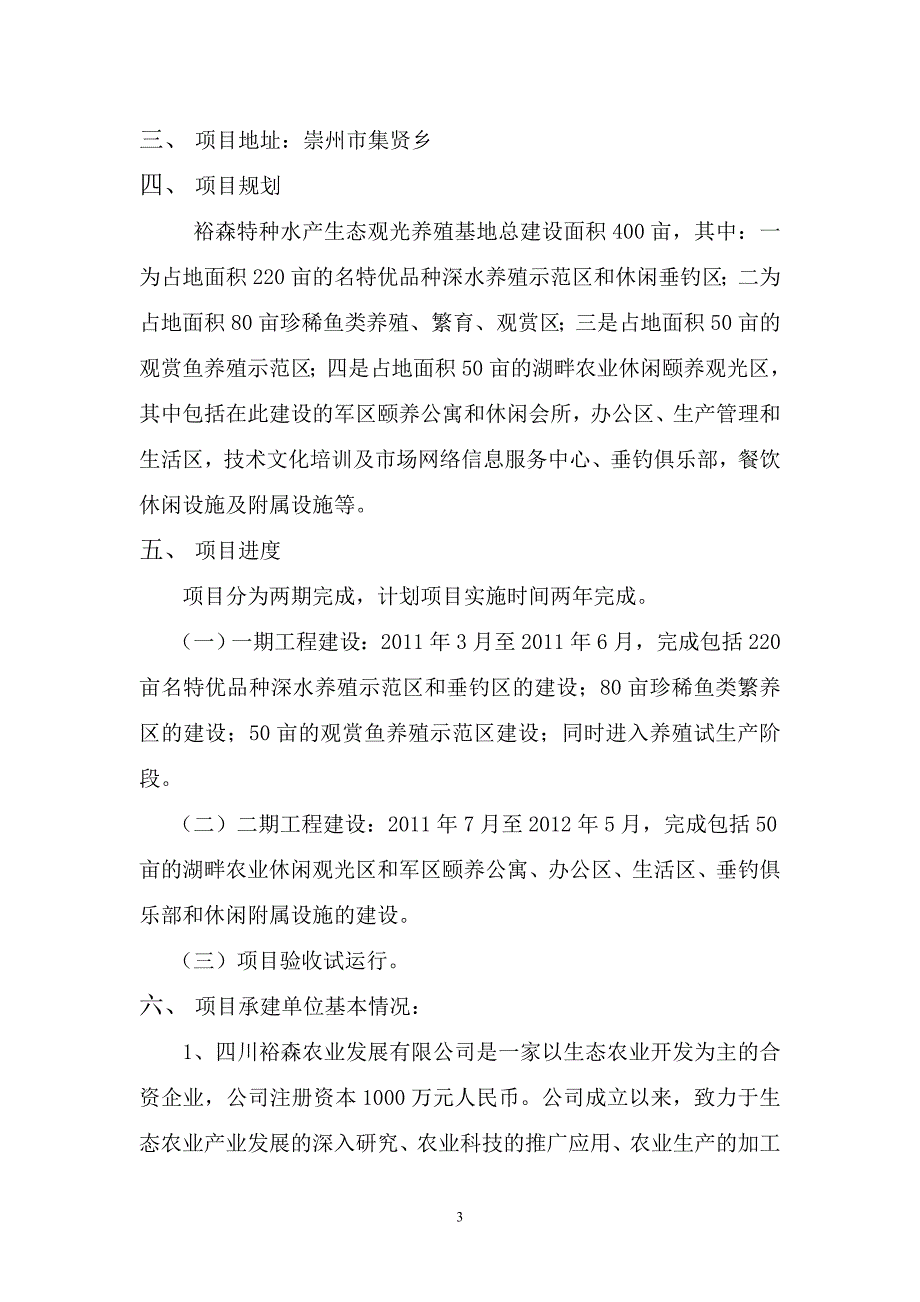 三、 项目地址：崇州市集贤乡

四、 项目规划

裕森特种水产生态观光养殖基地总建设面积 400 亩，其中：一为占地面积 220 亩的名特优品种深水养殖示范区和休闲垂钓区；二为占地面积 80 亩珍稀鱼类养殖、繁育、观赏区；三是占地面积 50 亩的观赏鱼养殖示范区；四是占地面积 50 亩的湖畔农业休闲颐养观光区，其中包括在此建设的军区颐养公寓和休闲会所，办公区、生产管理和生活区，技术文化培训及市场网络信息服务中心、垂钓俱乐部，餐饮休闲设施及附属设施等。

五、 项目进度

项目分为两期完成，计划项目实施时间两年完成。

（一）一期工程建设：2011 年 3 月至 2011 年 6 月，完成包括 220 亩名特优品种深水养殖示范区和垂钓区的建设；80 亩珍稀鱼类繁养区的建设；50 亩的观赏鱼养殖示范区建设；同时进入养殖试生产阶段。

（二）二期工程建设：2011 年 7 月至 2012 年 5 月，完成包括 50 亩的湖畔农业休闲观光区和军区颐养公寓、办公区、生活区、垂钓俱乐部和休闲附属设施的建设。

（三）项目验收试运行。

六、 项目承建单位基本情况：

1、四川裕森农业发展有限公司是一家以生态农业开发为主的合资企业，公司注册资本 1000 万元人民币。公司成立以来，致力于生态农业产业发展的深入研究、农业科技的推广应用、农业生产的加工

3